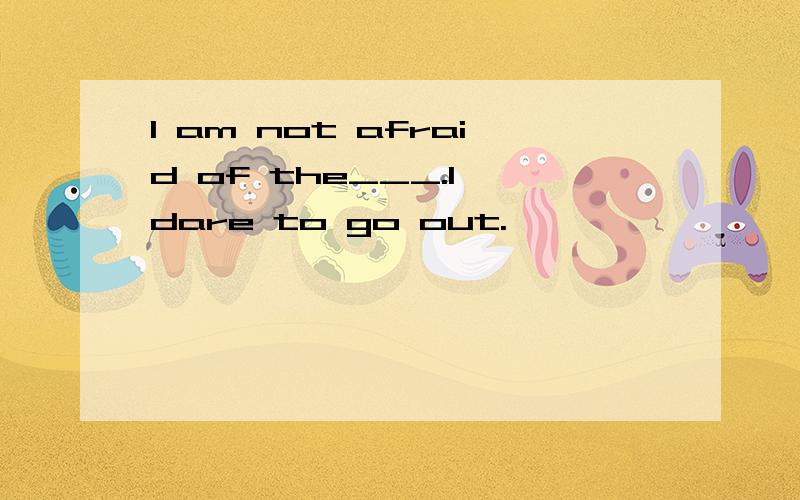 I am not afraid of the____.I dare to go out.